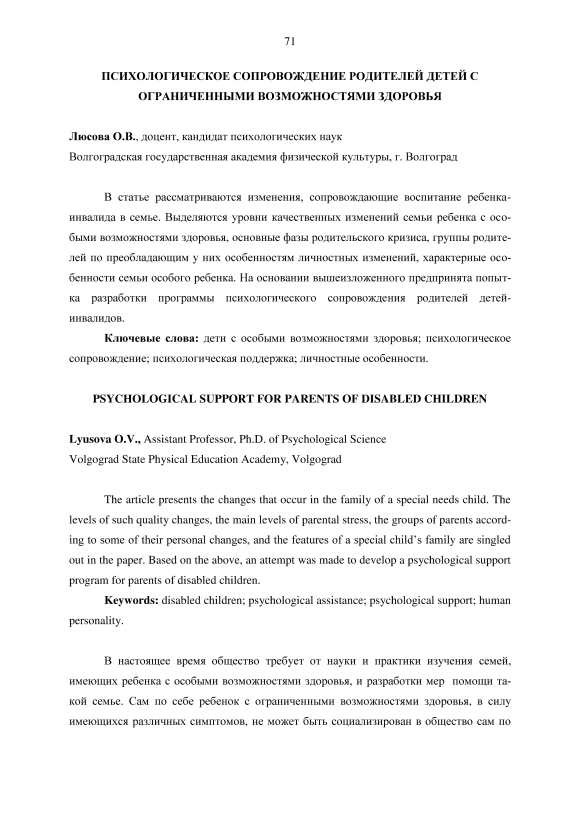 71

ПСИХОЛОГИЧЕСКОЕ СОПРОВОЖДЕНИЕ РОДИТЕЛЕЙ ДЕТЕЙ С ОГРАНИЧЕННЫМИ ВОЗМОЖНОСТЯМИ ЗДОРОВЬЯ

Люсова О.В., доцент, кандидат психологических наук
Волгоградская государственная академия физической культуры, г. Волгоград

В статье рассматриваются изменения, сопровождающие воспитание ребенка-инвалида в семье. Выделяются уровни качественных изменений семьи ребенка с особыми возможностями здоровья, основные фазы родительского кризиса, группы родителей по преобладающим у них особенностям личностных изменений, характерные особенности семьи особого ребенка. На основании вышеизложенного предпринята попытка разработки программы психологического сопровождения родителей детей-инвалидов.

Ключевые слова: дети с особыми возможностями здоровья; психологическое сопровождение; психологическая поддержка; личностные особенности.

PSYCHOLOGICAL SUPPORT FOR PARENTS OF DISABLED CHILDREN

Lyusova O.V., Assistant Professor, Ph.D. of Psychological Science
Volgograd State Physical Education Academy, Volgograd

The article presents the changes that occur in the family of a special needs child. The levels of such quality changes, the main levels of parental stress, the groups of parents according to some of their personal changes, and the features of a special child's family are singled out in the paper. Based on the above, an attempt was made to develop a psychological support program for parents of disabled children.

Keywords: disabled children; psychological assistance; psychological support; human personality.

В настоящее время общество требует от науки и практики изучения семей, имеющих ребенка с особыми возможностями здоровья, и разработки мер помощи такой семье. Сам по себе ребенок с ограниченными возможностями здоровья, в силу имеющихся различных симптомов, не может быть социализирован в общество сам по